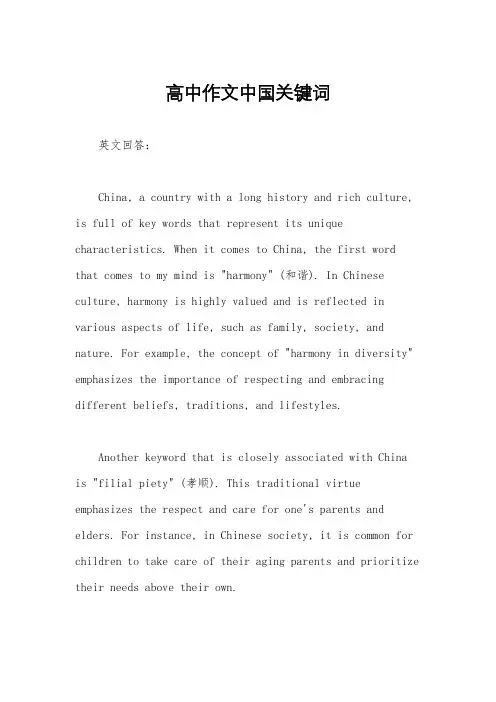 高中作文中国关键词

英文回答：

China, a country with a long history and rich culture, is full of key words that represent its unique characteristics. When it comes to China, the first word that comes to my mind is "harmony" (和谐). In Chinese culture, harmony is highly valued and is reflected in various aspects of life, such as family, society, and nature. For example, the concept of "harmony in diversity" emphasizes the importance of respecting and embracing different beliefs, traditions, and lifestyles.

Another keyword that is closely associated with China is "filial piety" (孝顺). This traditional virtue emphasizes the respect and care for one's parents and elders. For instance, in Chinese society, it is common for children to take care of their aging parents and prioritize their needs above their own.